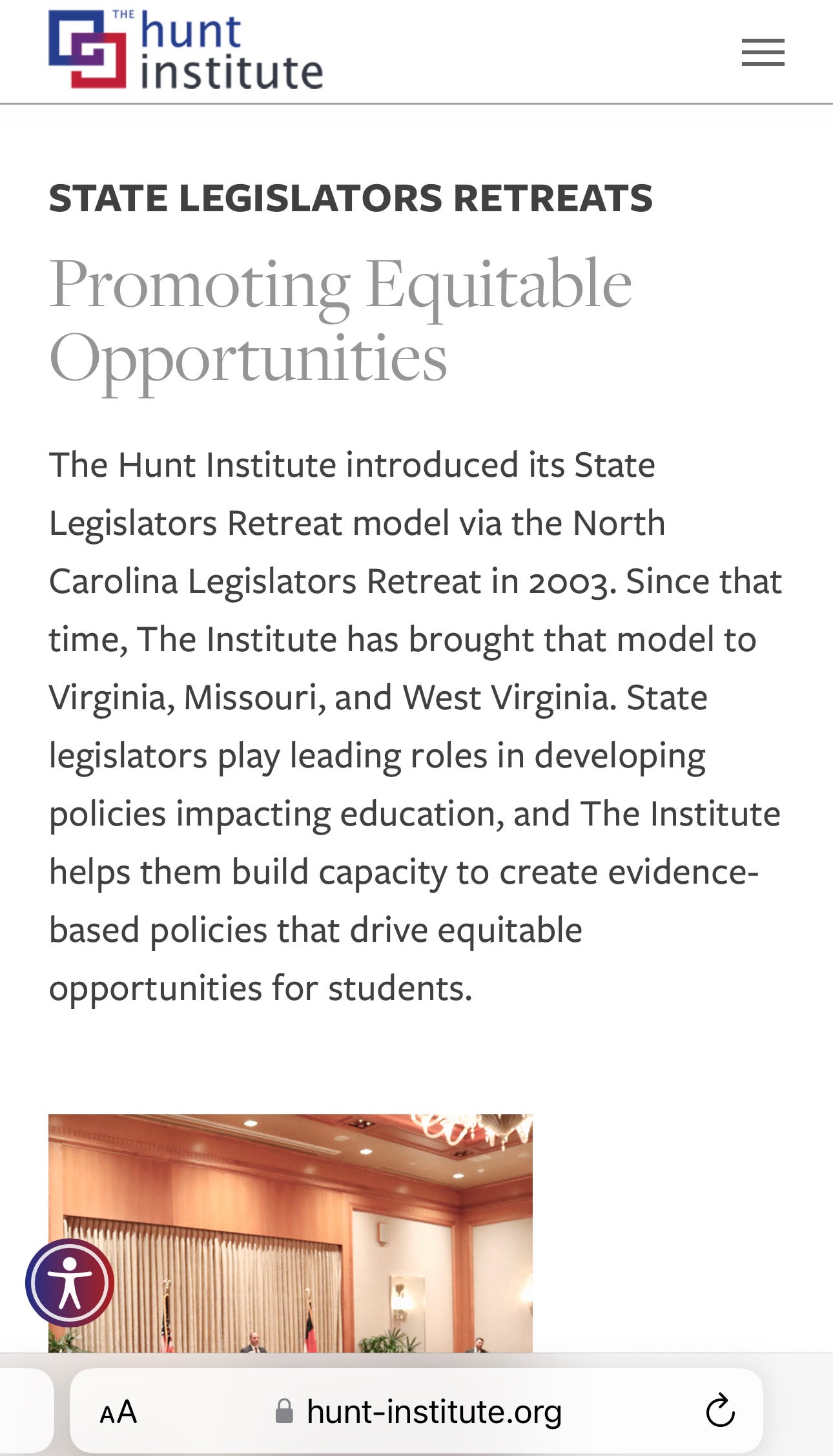 THE hunt institute

STATE LEGISLATORS RETREATS

Promoting Equitable Opportunities

The Hunt Institute introduced its State Legislators Retreat model via the North Carolina Legislators Retreat in 2003. Since that time, The Institute has brought that model to Virginia, Missouri, and West Virginia. State legislators play leading roles in developing policies impacting education, and The Institute helps them build capacity to create evidence-based policies that drive equitable opportunities for students.

AA hunt-institute.org